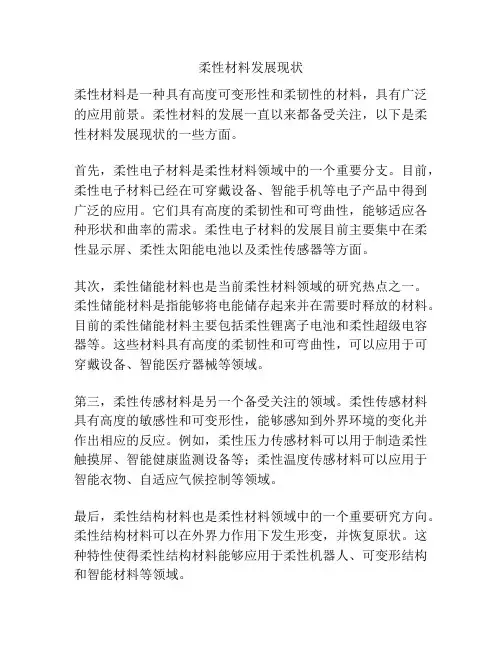 柔性材料发展现状

柔性材料是一种具有高度可变形性和柔韧性的材料，具有广泛的应用前景。柔性材料的发展一直以来都备受关注，以下是柔性材料发展现状的一些方面。

首先，柔性电子材料是柔性材料领域中的一个重要分支。目前，柔性电子材料已经在可穿戴设备、智能手机等电子产品中得到广泛的应用。它们具有高度的柔韧性和可弯曲性，能够适应各种形状和曲率的需求。柔性电子材料的发展目前主要集中在柔性显示屏、柔性太阳能电池以及柔性传感器等方面。

其次，柔性储能材料也是当前柔性材料领域的研究热点之一。柔性储能材料是指能够将电能储存起来并在需要时释放的材料。目前的柔性储能材料主要包括柔性锂离子电池和柔性超级电容器等。这些材料具有高度的柔韧性和可弯曲性，可以应用于可穿戴设备、智能医疗器械等领域。

第三，柔性传感材料是另一个备受关注的领域。柔性传感材料具有高度的敏感性和可变形性，能够感知到外界环境的变化并作出相应的反应。例如，柔性压力传感材料可以用于制造柔性触摸屏、智能健康监测设备等；柔性温度传感材料可以应用于智能衣物、自适应气候控制等领域。

最后，柔性结构材料也是柔性材料领域中的一个重要研究方向。柔性结构材料可以在外界力作用下发生形变，并恢复原状。这种特性使得柔性结构材料能够应用于柔性机器人、可变形结构和智能材料等领域。